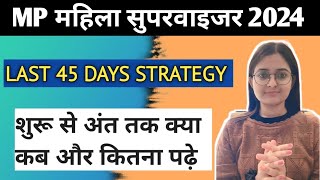 MP महिला सुपरवाइजर 2024

LAST 45 DAYS STRATEGY

शुरू से अंत तक क्या कब और कितना पढ़े